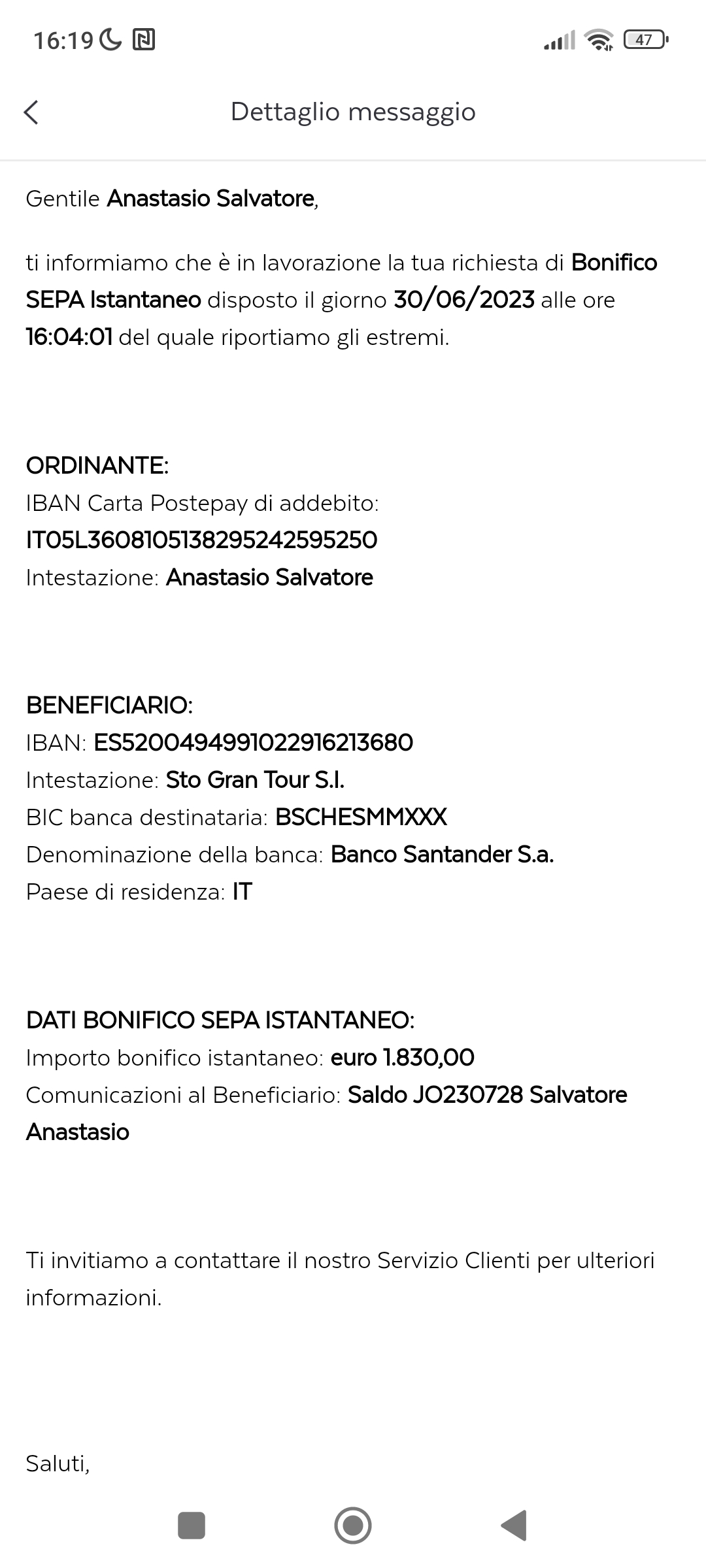 16:19

47

Dettaglio messaggio

Gentile Anastasio Salvatore,

ti informiamo che è in lavorazione la tua richiesta di Bonifico SEPA Istantaneo disposto il giorno 30/06/2023 alle ore 16:04:01 del quale riportiamo gli estremi.

ORDINANTE:
IBAN Carta Postepay di addebito:
IT05L3608105138295242595250
Intestazione: Anastasio Salvatore

BENEFICIARIO:
IBAN: ES5200494991022916213680
Intestazione: Sto Gran Tour S.l.
BIC banca destinataria: BSCHESMMXXX
Denominazione della banca: Banco Santander S.a.
Paese di residenza: IT

DATI BONIFICO SEPA ISTANTANEO:
Importo bonifico istantaneo: euro 1.830,00
Comunicazioni al Beneficiario: Saldo JO230728 Salvatore Anastasio

Ti invitiamo a contattare il nostro Servizio Clienti per ulteriori informazioni.

Saluti,